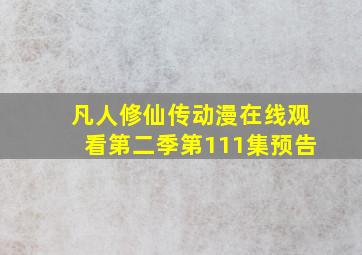 凡人修仙传动漫在线观看第二季第111集预告